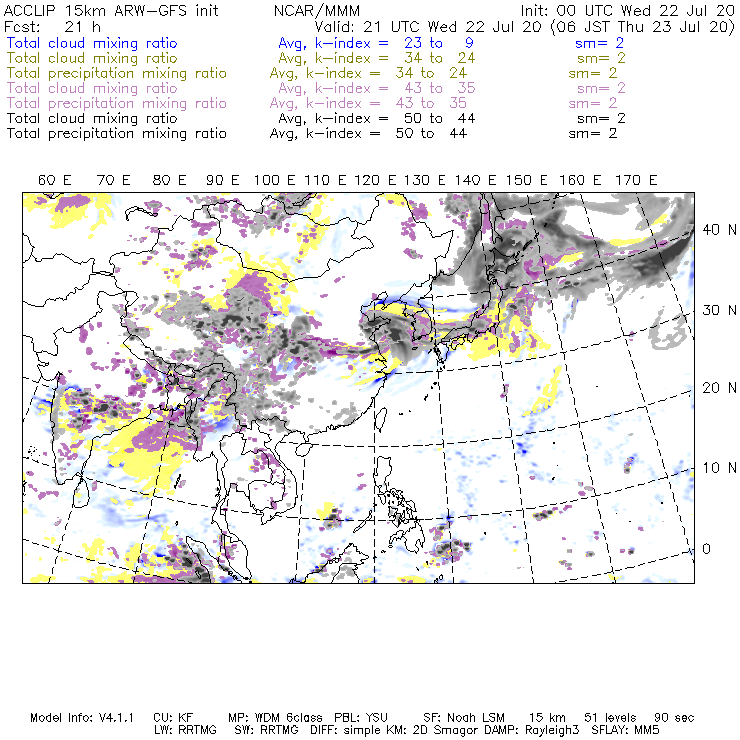 ACCLIP 15km ARW-GFS init NCAR/MMM Init: 00 UTC Wed 22 Jul 20
Fcst: 21 h Valid: 21 UTC Wed 22 Jul 20 (06 JST Thu 23 Jul 20)
Total cloud mixing ratio Avg, k-index = 23 to 9 sm= 2
Total cloud mixing ratio Avg, k-index = 34 to 24 sm= 2
Total precipitation mixing ratio Avg, k-index = 34 to 24 sm= 2
Total cloud mixing ratio Avg, k-index = 43 to 35 sm= 2
Total precipitation mixing ratio Avg, k-index = 43 to 35 sm= 2
Total cloud mixing ratio Avg, k-index = 50 to 44 sm= 2
Total precipitation mixing ratio Avg, k-index = 50 to 44 sm= 2

60 E 70 E 80 E 90 E 100 E 110 E 120 E 130 E 140 E 150 E 160 E 170 E

40 N
30 N
20 N
10 N
0

Model Info: V4.1.1 CU: KF MP: WDM 6class PBL: YSU SF: Noah LSM 15 km 51 levels 90 sec
LW: RRTMG SW: RRTMG DIFF: simple KM: 2D Smagor DAMP: Rayleigh3 SFLAY: MM5